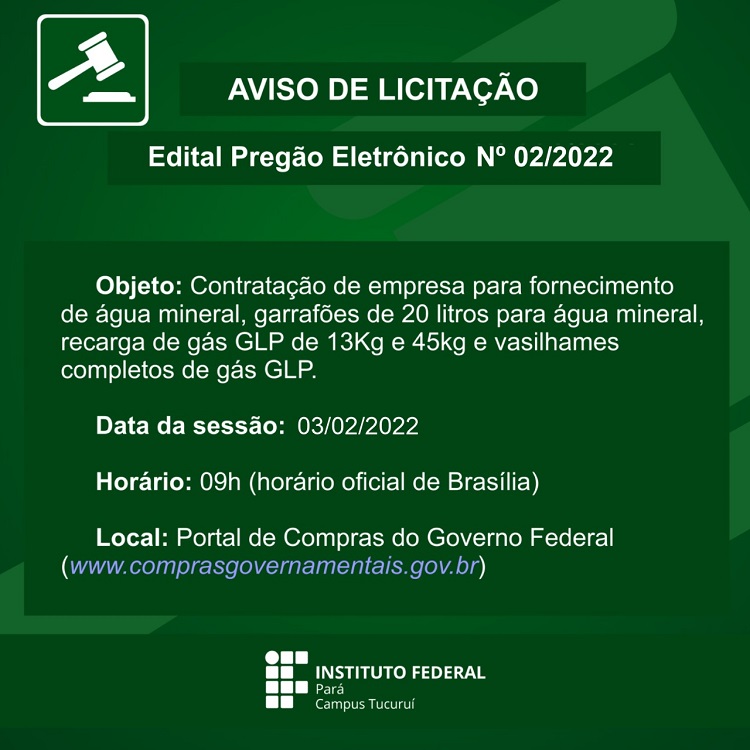 AVISO DE LICITAÇÃO

Edital Pregão Eletrônico Nº 02/2022

Objeto: Contratação de empresa para fornecimento de água mineral, garrafões de 20 litros para água mineral, recarga de gás GLP de 13Kg e 45kg e vasilhames completos de gás GLP.

Data da sessão: 03/02/2022

Horário: 09h (horário oficial de Brasília)

Local: Portal de Compras do Governo Federal (www.comprasgovernamentais.gov.br)

INSTITUTO FEDERAL
Pará
Campus Tucuruí